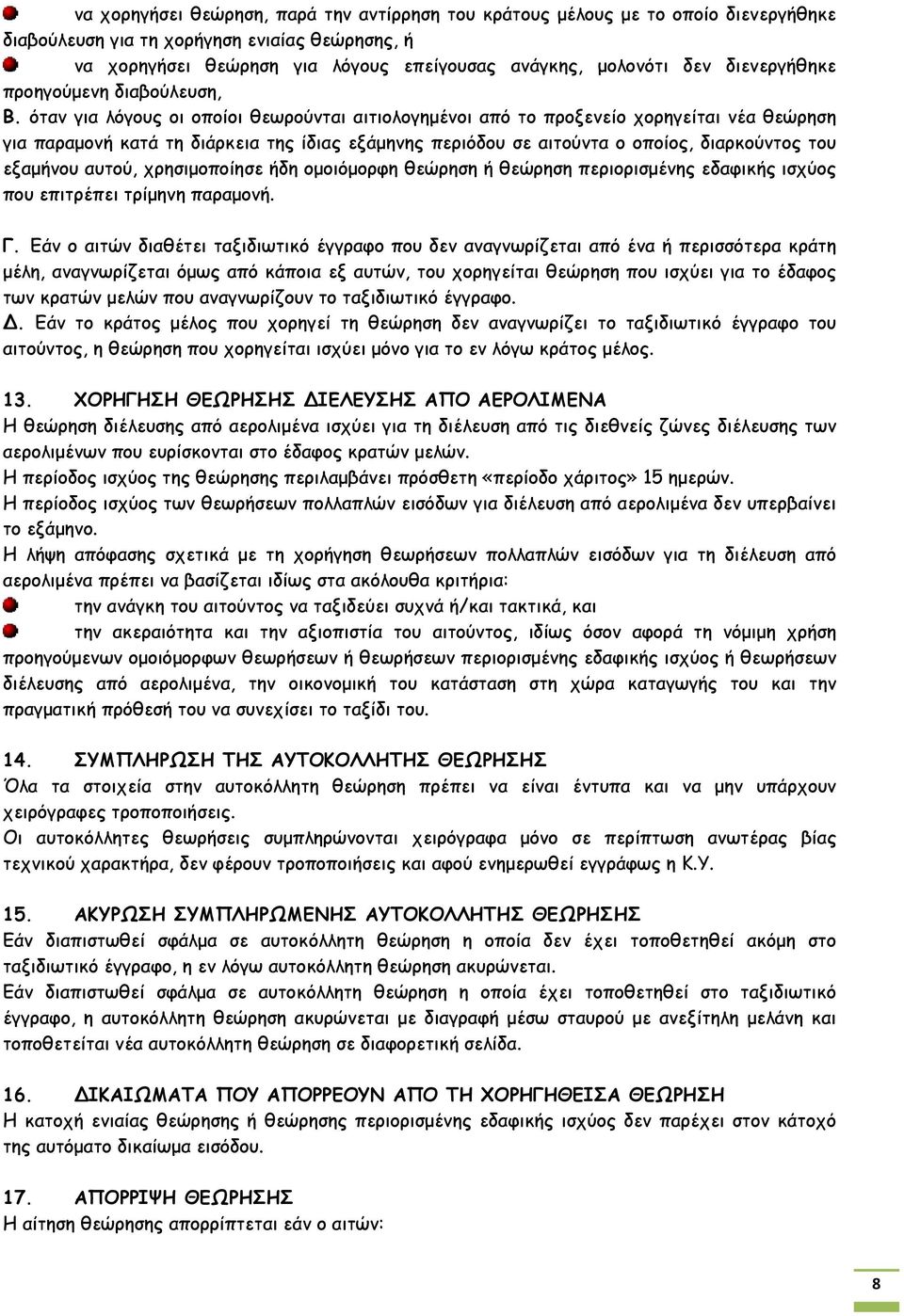 να χορηγήσει θεώρηση, παρά την αντίρρηση του κράτους μέλους με το οποίο διενεργήθηκε διαβούλευση για τη χορήγηση ενιαίας θεώρησης, ή

να χορηγήσει θεώρηση για λόγους επείγουσας ανάγκης, μολονότι δεν διενεργήθηκε προηγούμενη διαβούλευση,

Β. όταν για λόγους οι οποίοι θεωρούνται αιτιολογημένοι από το προξενείο χορηγείται νέα θεώρηση για παραμονή κατά τη διάρκεια της ίδιας εξάμηνης περιόδου σε αιτούντα ο οποίος, διαρκούντος του εξαμήνου αυτού, χρησιμοποίησε ήδη ομοιόμορφη θεώρηση ή θεώρηση περιορισμένης εδαφικής ισχύος που επιτρέπει τρίμηνη παραμονή.

Γ. Εάν ο αιτών διαθέτει ταξιδιωτικό έγγραφο που δεν αναγνωρίζεται από ένα ή περισσότερα κράτη μέλη, αναγνωρίζεται όμως από κάποια εξ αυτών, του χορηγείται θεώρηση που ισχύει για το έδαφος των κρατών μελών που αναγνωρίζουν το ταξιδιωτικό έγγραφο.
Δ. Εάν το κράτος μέλος που χορηγεί τη θεώρηση δεν αναγνωρίζει το ταξιδιωτικό έγγραφο του αιτούντος, η θεώρηση που χορηγείται ισχύει μόνο για το εν λόγω κράτος μέλος.

13. ΧΟΡΗΓΗΣΗ ΘΕΩΡΗΣΗΣ ΔΙΕΛΕΥΣΗΣ ΑΠΟ ΑΕΡΟΛΙΜΕΝΑ
Η θεώρηση διέλευσης από αερολιμένα ισχύει για τη διέλευση από τις διεθνείς ζώνες διέλευσης των αερολιμένων που ευρίσκονται στο έδαφος κρατών μελών.
Η περίοδος ισχύος της θεώρησης περιλαμβάνει πρόσθετη «περίοδο χάριτος» 15 ημερών.
Η περίοδος ισχύος των θεωρήσεων πολλαπλών εισόδων για διέλευση από αερολιμένα δεν υπερβαίνει το εξάμηνο.
Η λήψη απόφασης σχετικά με τη χορήγηση θεωρήσεων πολλαπλών εισόδων για τη διέλευση από αερολιμένα πρέπει να βασίζεται ιδίως στα ακόλουθα κριτήρια:

την ανάγκη του αιτούντος να ταξιδεύει συχνά ή/και τακτικά, και

την ακεραιότητα και την αξιοπιστία του αιτούντος, ιδίως όσον αφορά τη νόμιμη χρήση προηγούμενων ομοιόμορφων θεωρήσεων ή θεωρήσεων περιορισμένης εδαφικής ισχύος ή θεωρήσεων διέλευσης από αερολιμένα, την οικονομική του κατάσταση στη χώρα καταγωγής του και την πραγματική πρόθεσή του να συνεχίσει το ταξίδι του.

14. ΣΥΜΠΛΗΡΩΣΗ ΤΗΣ ΑΥΤΟΚΟΛΛΗΤΗΣ ΘΕΩΡΗΣΗΣ
Όλα τα στοιχεία στην αυτοκόλλητη θεώρηση πρέπει να είναι έντυπα και να μην υπάρχουν χειρόγραφες τροποποιήσεις.
Οι αυτοκόλλητες θεωρήσεις συμπληρώνονται χειρόγραφα μόνο σε περίπτωση ανωτέρας βίας τεχνικού χαρακτήρα, δεν φέρουν τροποποιήσεις και αφού ενημερωθεί εγγράφως η Κ.Υ.

15. ΑΚΥΡΩΣΗ ΣΥΜΠΛΗΡΩΜΕΝΗΣ ΑΥΤΟΚΟΛΛΗΤΗΣ ΘΕΩΡΗΣΗΣ
Εάν διαπιστωθεί σφάλμα σε αυτοκόλλητη θεώρηση η οποία δεν έχει τοποθετηθεί ακόμη στο ταξιδιωτικό έγγραφο, η εν λόγω αυτοκόλλητη θεώρηση ακυρώνεται.
Εάν διαπιστωθεί σφάλμα σε αυτοκόλλητη θεώρηση η οποία έχει τοποθετηθεί στο ταξιδιωτικό έγγραφο, η αυτοκόλλητη θεώρηση ακυρώνεται με διαγραφή μέσω σταυρού με ανεξίτηλη μελάνη και τοποθετείται νέα αυτοκόλλητη θεώρηση σε διαφορετική σελίδα.

16. ΔΙΚΑΙΩΜΑΤΑ ΠΟΥ ΑΠΟΡΡΕΟΥΝ ΑΠΟ ΤΗ ΧΟΡΗΓΗΘΕΙΣΑ ΘΕΩΡΗΣΗ
Η κατοχή ενιαίας θεώρησης ή θεώρησης περιορισμένης εδαφικής ισχύος δεν παρέχει στον κάτοχό της αυτόματο δικαίωμα εισόδου.

17. ΑΠΟΡΡΙΨΗ ΘΕΩΡΗΣΗΣ
Η αίτηση θεώρησης απορρίπτεται εάν ο αιτών:

8